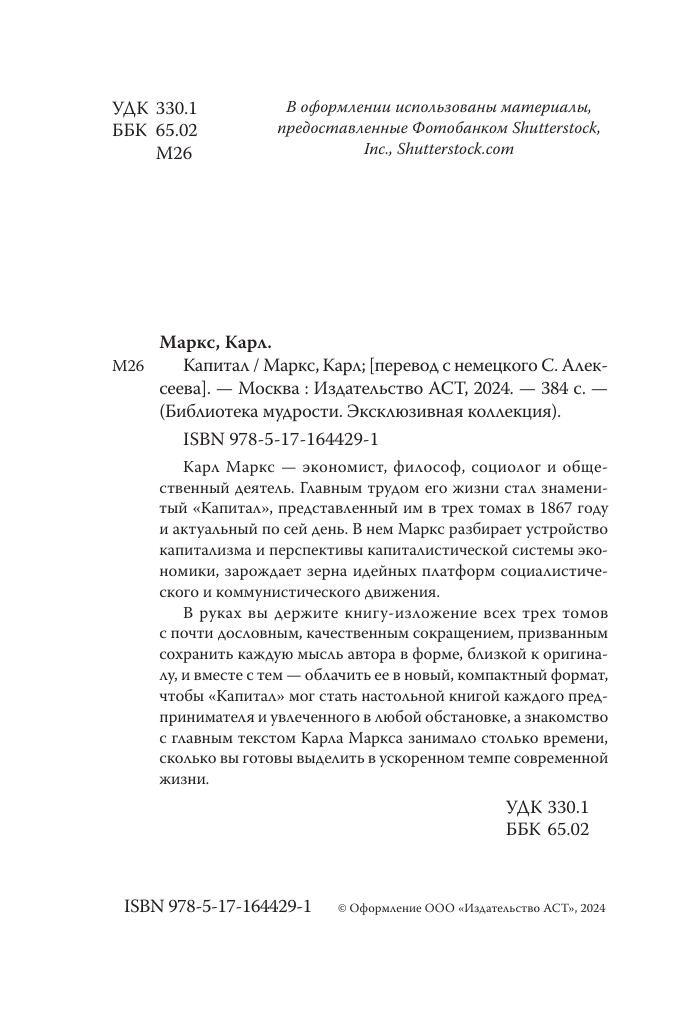 УДК 330.1
ББК 65.02
М26

В оформлении использованы материалы, предоставленные Фотобанком Shutterstock, Inc., Shutterstock.com

Маркс, Карл.
М26 Капитал / Маркс, Карл; [перевод с немецкого С. Алексеева]. — Москва : Издательство АСТ, 2024. — 384 с. — (Библиотека мудрости. Эксклюзивная коллекция).

ISBN 978-5-17-164429-1

Карл Маркс — экономист, философ, социолог и общественный деятель. Главным трудом его жизни стал знаменитый «Капитал», представленный им в трех томах в 1867 году и актуальный по сей день. В нем Маркс разбирает устройство капитализма и перспективы капиталистической системы экономики, зарождает зерна идейных платформ социалистического и коммунистического движения.

В руках вы держите книгу-изложение всех трех томов с почти дословным, качественным сокращением, призванным сохранить каждую мысль автора в форме, близкой к оригиналу, и вместе с тем — облачить ее в новый, компактный формат, чтобы «Капитал» мог стать настольной книгой каждого предпринимателя и увлеченного в любой обстановке, а знакомство с главным текстом Карла Маркса занимало столько времени, сколько вы готовы выделить в ускоренном темпе современной жизни.

УДК 330.1
ББК 65.02

ISBN 978-5-17-164429-1 © Оформление ООО «Издательство АСТ», 2024